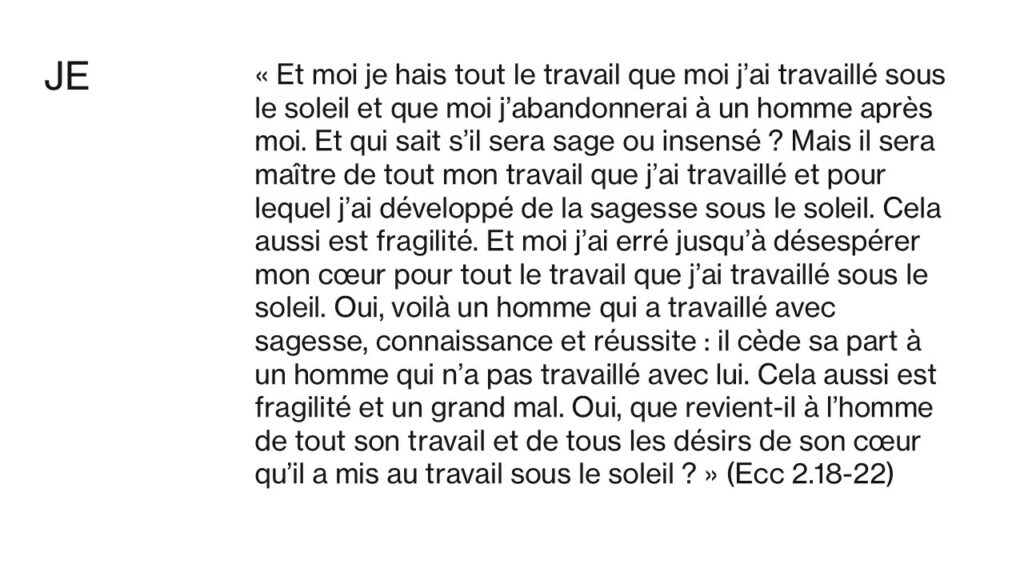 JE

« Et moi je hais tout le travail que moi j'ai travaillé sous le soleil et que moi j'abandonnerai à un homme après moi. Et qui sait s'il sera sage ou insensé ? Mais il sera maître de tout mon travail que j'ai travaillé et pour lequel j'ai développé de la sagesse sous le soleil. Cela aussi est fragilité. Et moi j'ai erré jusqu'à désespérer mon cœur pour tout le travail que j'ai travaillé sous le soleil. Oui, voilà un homme qui a travaillé avec sagesse, connaissance et réussite : il cède sa part à un homme qui n'a pas travaillé avec lui. Cela aussi est fragilité et un grand mal. Oui, que revient-il à l'homme de tout son travail et de tous les désirs de son cœur qu'il a mis au travail sous le soleil ? » (Ecc 2.18-22)